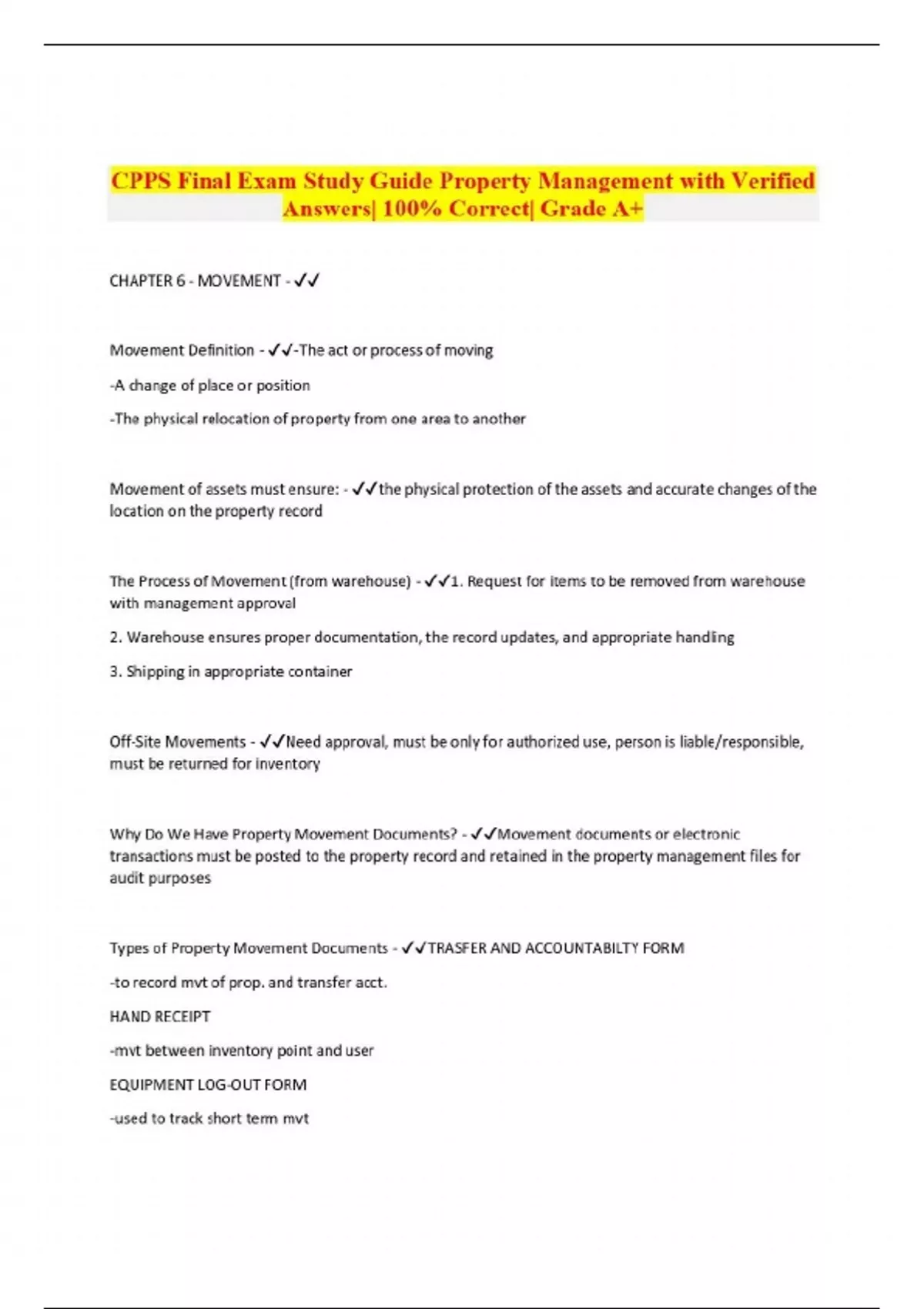 CPPS Final Exam Study Guide Property Management with Verified Answers| 100% Correct| Grade A+

CHAPTER 6 - MOVEMENT - ✓✓

Movement Definition - ✓✓-The act or process of moving

-A change of place or position

-The physical relocation of property from one area to another

Movement of assets must ensure: - ✓✓the physical protection of the assets and accurate changes of the location on the property record

The Process of Movement (from warehouse) - ✓✓1. Request for items to be removed from warehouse with management approval

2. Warehouse ensures proper documentation, the record updates, and appropriate handling

3. Shipping in appropriate container

Off-Site Movements - ✓✓Need approval, must be only for authorized use, person is liable/responsible, must be returned for inventory

Why Do We Have Property Movement Documents? - ✓✓Movement documents or electronic transactions must be posted to the property record and retained in the property management files for audit purposes

Types of Property Movement Documents - ✓✓TRASFER AND ACCOUNTABILTY FORM

-to record mvt of prop. and transfer acct.

HAND RECEIPT

-mvt between inventory point and user

EQUIPMENT LOG-OUT FORM

-used to track short term mvt